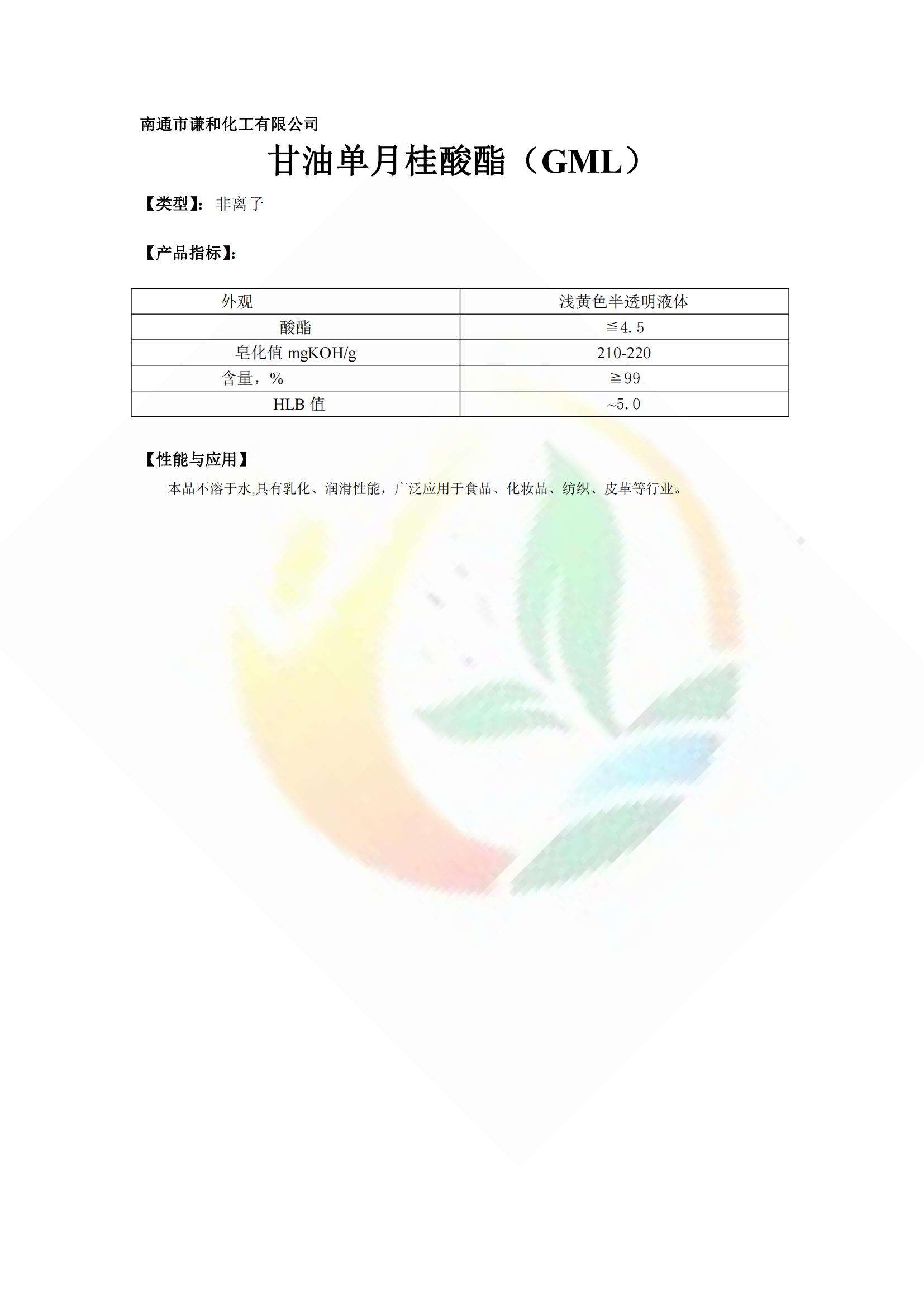 南通市谦和化工有限公司

甘油单月桂酸酯（GML）

【类型】：非离子

【产品指标】：

| 外观 | 浅黄色半透明液体 |
|---|---|
| 酸酯 | ≦4.5 |
| 皂化值 mgKOH/g | 210-220 |
| 含量，% | ≧99 |
| HLB 值 | ~5.0 |

【性能与应用】

本品不溶于水,具有乳化、润滑性能，广泛应用于食品、化妆品、纺织、皮革等行业。